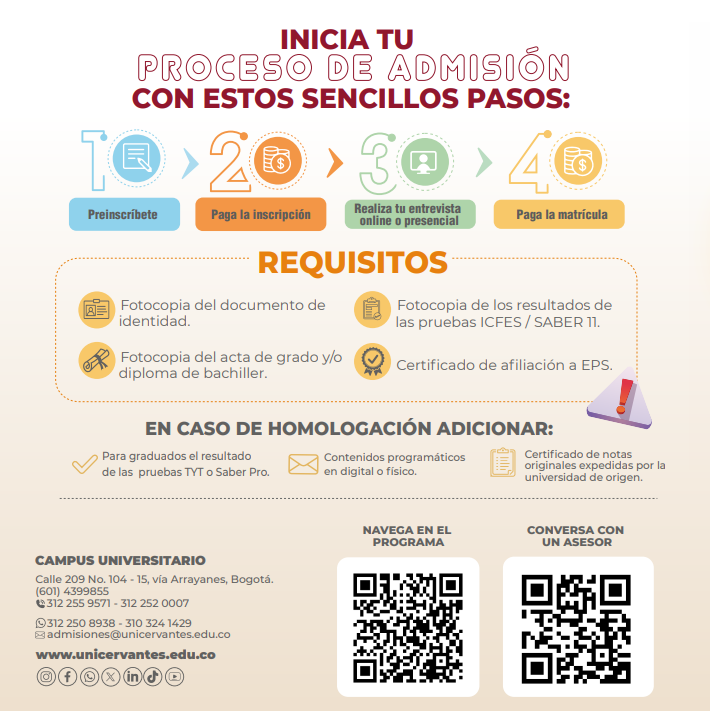 INICIA TU
PROCESO DE ADMISIÓN
CON ESTOS SENCILLOS PASOS:

1
Preinscríbete

2
Paga la inscripción

3
Realiza tu entrevista online o presencial

4
Paga la matrícula

REQUISITOS

Fotocopia del documento de identidad.

Fotocopia del acta de grado y/o diploma de bachiller.

Fotocopia de los resultados de las pruebas ICFES / SABER 11.

Certificado de afiliación a EPS.

EN CASO DE HOMOLOGACIÓN ADICIONAR:

Para graduados el resultado de las pruebas TYT o Saber Pro.

Contenidos programáticos en digital o físico.

Certificado de notas originales expedidas por la universidad de origen.

CAMPUS UNIVERSITARIO
Calle 209 No. 104 - 15, vía Arrayanes, Bogotá.
(601) 4399855
312 255 9571 - 312 252 0007
312 250 8938 - 310 324 1429
admisiones@unicervantes.edu.co
www.unicervantes.edu.co

NAVEGA EN EL PROGRAMA

CONVERSA CON UN ASESOR